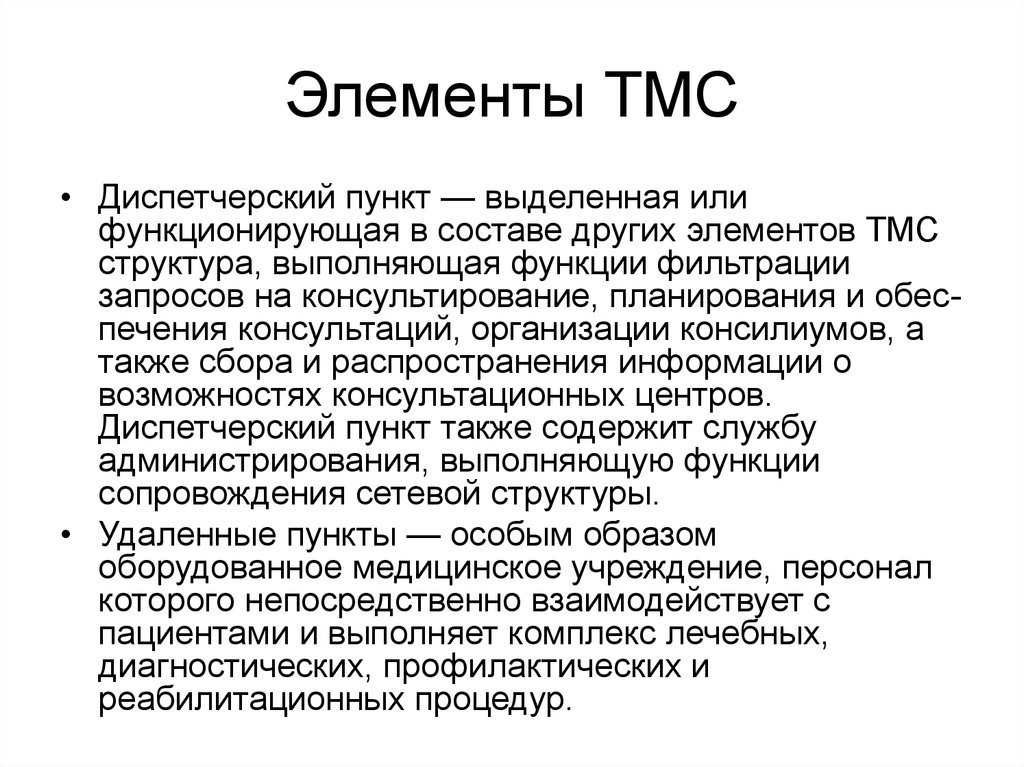 Элементы ТМС

• Диспетчерский пункт — выделенная или функционирующая в составе других элементов ТМС структура, выполняющая функции фильтрации запросов на консультирование, планирования и обеспечения консультаций, организации консилиумов, а также сбора и распространения информации о возможностях консультационных центров. Диспетчерский пункт также содержит службу администрирования, выполняющую функции сопровождения сетевой структуры.

• Удаленные пункты — особым образом оборудованное медицинское учреждение, персонал которого непосредственно взаимодействует с пациентами и выполняет комплекс лечебных, диагностических, профилактических и реабилитационных процедур.